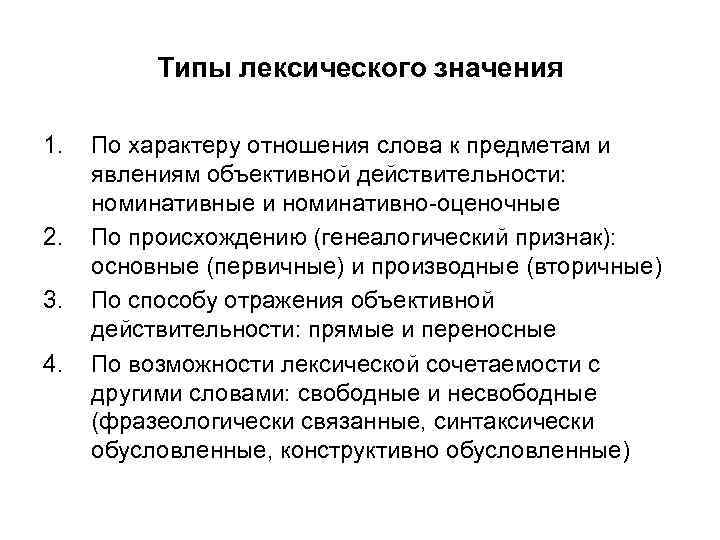 Типы лексического значения

1. По характеру отношения слова к предметам и явлениям объективной действительности: номинативные и номинативно-оценочные
2. По происхождению (генеалогический признак): основные (первичные) и производные (вторичные)
3. По способу отражения объективной действительности: прямые и переносные
4. По возможности лексической сочетаемости с другими словами: свободные и несвободные (фразеологически связанные, синтаксически обусловленные, конструктивно обусловленные)